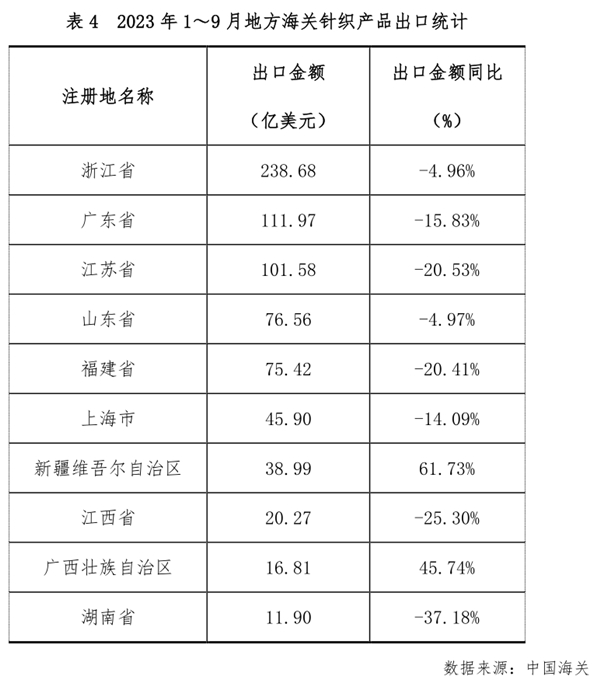 表4 2023年1～9月地方海关针织产品出口统计

| 注册地名称 | 出口金额（亿美元） | 出口金额同比（%） |
|---|---|---|
| 浙江省 | 238.68 | -4.96% |
| 广东省 | 111.97 | -15.83% |
| 江苏省 | 101.58 | -20.53% |
| 山东省 | 76.56 | -4.97% |
| 福建省 | 75.42 | -20.41% |
| 上海市 | 45.90 | -14.09% |
| 新疆维吾尔自治区 | 38.99 | 61.73% |
| 江西省 | 20.27 | -25.30% |
| 广西壮族自治区 | 16.81 | 45.74% |
| 湖南省 | 11.90 | -37.18% |

数据来源：中国海关